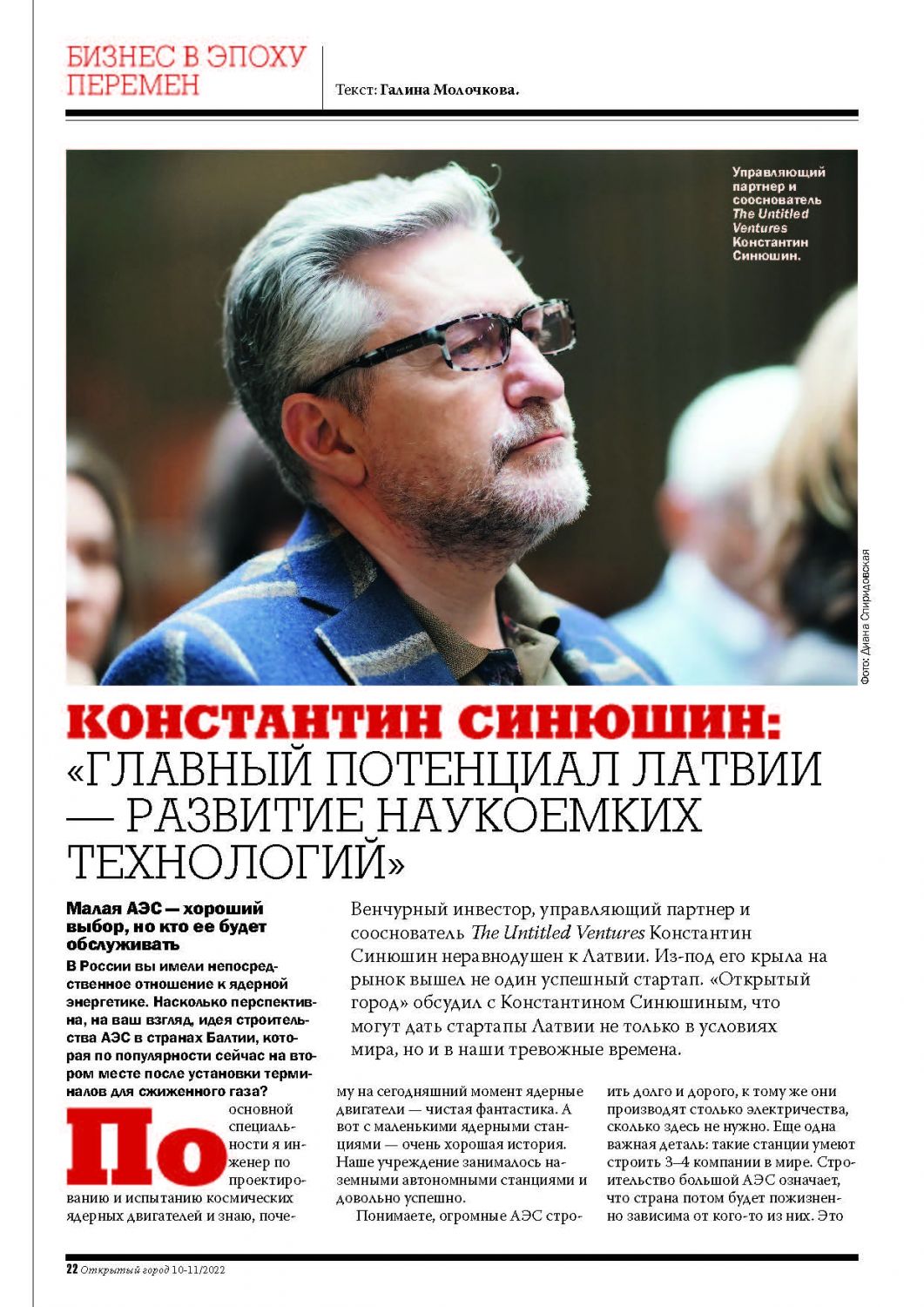 БИЗНЕС В ЭПОХУ ПЕРЕМЕН

Текст: Галина Молочкова.

Управляющий партнер и сооснователь The Untitled Ventures Константин Синюшин.

Фото: Диана Спиридовская

КОНСТАНТИН СИНЮШИН: «ГЛАВНЫЙ ПОТЕНЦИАЛ ЛАТВИИ — РАЗВИТИЕ НАУКОЕМКИХ ТЕХНОЛОГИЙ»

Венчурный инвестор, управляющий партнер и сооснователь The Untitled Ventures Константин Синюшин неравнодушен к Латвии. Из-под его крыла на рынок вышел не один успешный стартап. «Открытый город» обсудил с Константином Синюшиным, что могут дать стартапы Латвии не только в условиях мира, но и в наши тревожные времена.

Малая АЭС — хороший выбор, но кто ее будет обслуживать

В России вы имели непосредственное отношение к ядерной энергетике. Насколько перспективна, на ваш взгляд, идея строительства АЭС в странах Балтии, которая по популярности сейчас на втором месте после установки терминалов для сжиженного газа?

По основной специальности я инженер по проектированию и испытанию космических ядерных двигателей и знаю, почему на сегодняшний момент ядерные двигатели — чистая фантастика. А вот с маленькими ядерными станциями — очень хорошая история. Наше учреждение занималось наземными автономными станциями и довольно успешно.

Понимаете, огромные АЭС строить долго и дорого, к тому же они производят столько электричества, сколько здесь не нужно. Еще одна важная деталь: такие станции умеют строить 3–4 компании в мире. Строительство большой АЭС означает, что страна потом будет пожизненно зависима от кого-то из них. Это

22 Открытый город 10-11/2022